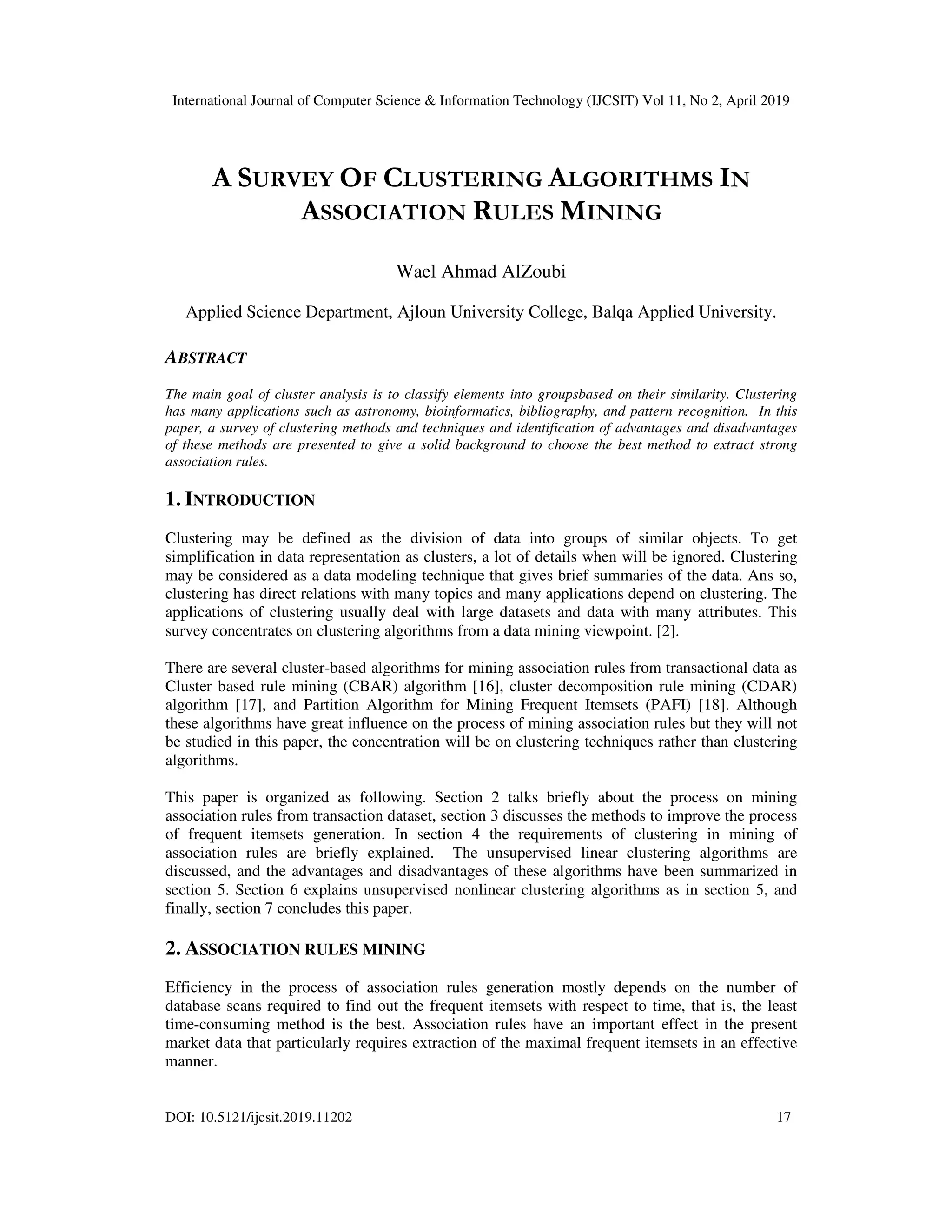 International Journal of Computer Science & Information Technology (IJCSIT) Vol 11, No 2, April 2019

A SURVEY OF CLUSTERING ALGORITHMS IN ASSOCIATION RULES MINING

Wael Ahmad AlZoubi

Applied Science Department, Ajloun University College, Balqa Applied University.

ABSTRACT

The main goal of cluster analysis is to classify elements into groupsbased on their similarity. Clustering has many applications such as astronomy, bioinformatics, bibliography, and pattern recognition. In this paper, a survey of clustering methods and techniques and identification of advantages and disadvantages of these methods are presented to give a solid background to choose the best method to extract strong association rules.

1. INTRODUCTION

Clustering may be defined as the division of data into groups of similar objects. To get simplification in data representation as clusters, a lot of details when will be ignored. Clustering may be considered as a data modeling technique that gives brief summaries of the data. Ans so, clustering has direct relations with many topics and many applications depend on clustering. The applications of clustering usually deal with large datasets and data with many attributes. This survey concentrates on clustering algorithms from a data mining viewpoint. [2].

There are several cluster-based algorithms for mining association rules from transactional data as Cluster based rule mining (CBAR) algorithm [16], cluster decomposition rule mining (CDAR) algorithm [17], and Partition Algorithm for Mining Frequent Itemsets (PAFI) [18]. Although these algorithms have great influence on the process of mining association rules but they will not be studied in this paper, the concentration will be on clustering techniques rather than clustering algorithms.

This paper is organized as following. Section 2 talks briefly about the process on mining association rules from transaction dataset, section 3 discusses the methods to improve the process of frequent itemsets generation. In section 4 the requirements of clustering in mining of association rules are briefly explained. The unsupervised linear clustering algorithms are discussed, and the advantages and disadvantages of these algorithms have been summarized in section 5. Section 6 explains unsupervised nonlinear clustering algorithms as in section 5, and finally, section 7 concludes this paper.

2. ASSOCIATION RULES MINING

Efficiency in the process of association rules generation mostly depends on the number of database scans required to find out the frequent itemsets with respect to time, that is, the least time-consuming method is the best. Association rules have an important effect in the present market data that particularly requires extraction of the maximal frequent itemsets in an effective manner.

DOI: 10.5121/ijcsit.2019.11202 17